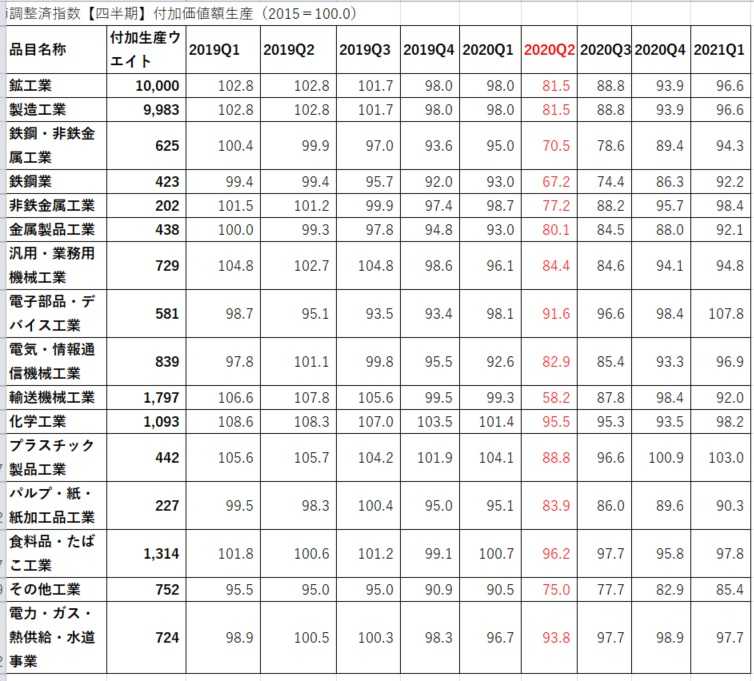 調整済指数【四半期】付加価値額生産（2015＝100.0）

| 品目名称 | 付加生産ウエイト | 2019Q1 | 2019Q2 | 2019Q3 | 2019Q4 | 2020Q1 | 2020Q2 | 2020Q3 | 2020Q4 | 2021Q1 |
|---|---|---|---|---|---|---|---|---|---|---|
| 鉱工業 | 10,000 | 102.8 | 102.8 | 101.7 | 98.0 | 98.0 | 81.5 | 88.8 | 93.9 | 96.6 |
| 製造工業 | 9,983 | 102.8 | 102.8 | 101.7 | 98.0 | 98.0 | 81.5 | 88.8 | 93.9 | 96.6 |
| 鉄鋼・非鉄金属工業 | 625 | 100.4 | 99.9 | 97.0 | 93.6 | 95.0 | 70.5 | 78.6 | 89.4 | 94.3 |
| 鉄鋼業 | 423 | 99.4 | 99.4 | 95.7 | 92.0 | 93.0 | 67.2 | 74.4 | 86.3 | 92.2 |
| 非鉄金属工業 | 202 | 101.5 | 101.2 | 99.9 | 97.4 | 98.7 | 77.2 | 88.2 | 95.7 | 98.4 |
| 金属製品工業 | 438 | 100.0 | 99.3 | 97.8 | 94.8 | 93.0 | 80.1 | 84.5 | 88.0 | 92.1 |
| 汎用・業務用機械工業 | 729 | 104.8 | 102.7 | 104.8 | 98.6 | 96.1 | 84.4 | 84.6 | 94.1 | 94.8 |
| 電子部品・デバイス工業 | 581 | 98.7 | 95.1 | 93.5 | 93.4 | 98.1 | 91.6 | 96.6 | 98.4 | 107.8 |
| 電気・情報通信機械工業 | 839 | 97.8 | 101.1 | 99.8 | 95.5 | 92.6 | 82.9 | 85.4 | 93.3 | 96.9 |
| 輸送機械工業 | 1,797 | 106.6 | 107.8 | 105.6 | 99.5 | 99.3 | 58.2 | 87.8 | 98.4 | 92.0 |
| 化学工業 | 1,093 | 108.6 | 108.3 | 107.0 | 103.5 | 101.4 | 95.5 | 95.3 | 93.5 | 98.2 |
| プラスチック製品工業 | 442 | 105.6 | 105.7 | 104.2 | 101.9 | 104.1 | 88.8 | 96.6 | 100.9 | 103.0 |
| パルプ・紙・紙加工品工業 | 227 | 99.5 | 98.3 | 100.4 | 95.0 | 95.1 | 83.9 | 86.0 | 89.6 | 90.3 |
| 食料品・たばこ工業 | 1,314 | 101.8 | 100.6 | 101.2 | 99.1 | 100.7 | 96.2 | 97.7 | 95.8 | 97.8 |
| その他工業 | 752 | 95.5 | 95.0 | 95.0 | 90.9 | 90.5 | 75.0 | 77.7 | 82.9 | 85.4 |
| 電力・ガス・熱供給・水道事業 | 724 | 98.9 | 100.5 | 100.3 | 98.3 | 96.7 | 93.8 | 97.7 | 98.9 | 97.7 |